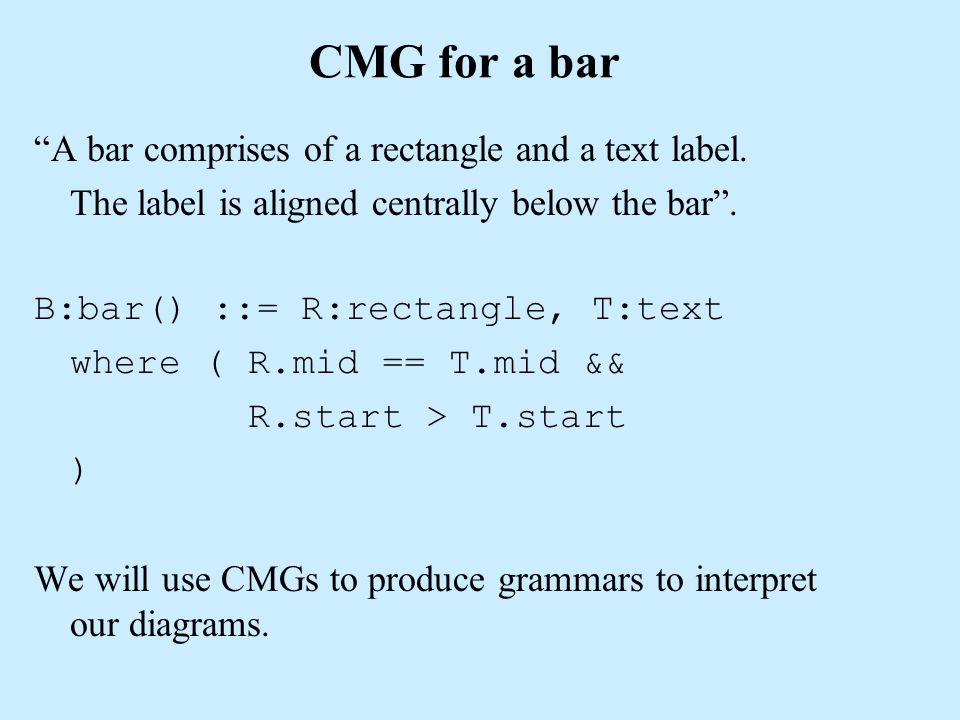 CMG for a bar

“A bar comprises of a rectangle and a text label. The label is aligned centrally below the bar”.

B:bar() ::= R:rectangle, T:text
  where ( R.mid == T.mid &&
          R.start > T.start
  )

We will use CMGs to produce grammars to interpret our diagrams.